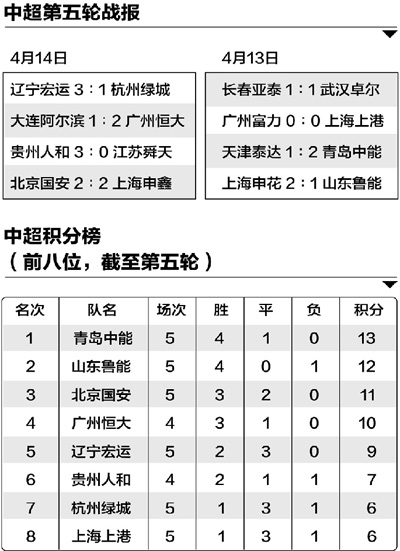 中超第五轮战报

4月14日

辽宁宏运 3：1 杭州绿城

大连阿尔滨 1：2 广州恒大

贵州人和 3：0 江苏舜天

北京国安 2：2 上海申鑫

4月13日

长春亚泰 1：1 武汉卓尔

广州富力 0：0 上海上港

天津泰达 1：2 青岛中能

上海申花 2：1 山东鲁能

中超积分榜
（前八位，截至第五轮）

| 名次 | 队名 | 场次 | 胜 | 平 | 负 | 积分 |
|---|---|---|---|---|---|---|
| 1 | 青岛中能 | 5 | 4 | 1 | 0 | 13 |
| 2 | 山东鲁能 | 5 | 4 | 0 | 1 | 12 |
| 3 | 北京国安 | 5 | 3 | 2 | 0 | 11 |
| 4 | 广州恒大 | 4 | 3 | 1 | 0 | 10 |
| 5 | 辽宁宏运 | 5 | 2 | 3 | 0 | 9 |
| 6 | 贵州人和 | 4 | 2 | 1 | 1 | 7 |
| 7 | 杭州绿城 | 5 | 1 | 3 | 1 | 6 |
| 8 | 上海上港 | 5 | 1 | 3 | 1 | 6 |